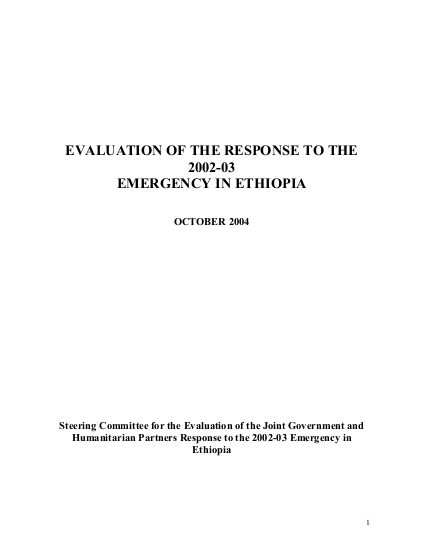 EVALUATION OF THE RESPONSE TO THE 2002-03 EMERGENCY IN ETHIOPIA

OCTOBER 2004

Steering Committee for the Evaluation of the Joint Government and Humanitarian Partners Response to the 2002-03 Emergency in Ethiopia

1